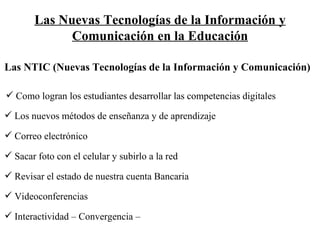 Las Nuevas Tecnologías de la Información y Comunicación en la Educación

Las NTIC (Nuevas Tecnologías de la Información y Comunicación)

✓ Como logran los estudiantes desarrollar las competencias digitales

✓ Los nuevos métodos de enseñanza y de aprendizaje

✓ Correo electrónico

✓ Sacar foto con el celular y subirlo a la red

✓ Revisar el estado de nuestra cuenta Bancaria

✓ Videoconferencias

✓ Interactividad – Convergencia –